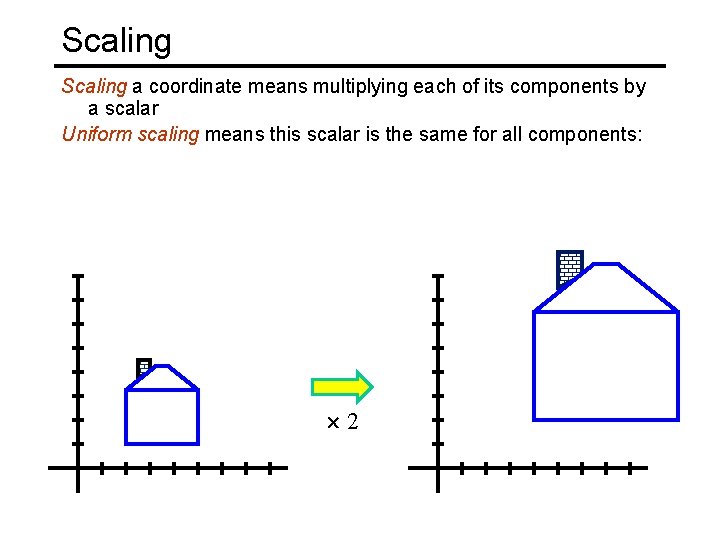 Scaling

Scaling a coordinate means multiplying each of its components by a scalar

Uniform scaling means this scalar is the same for all components:

$\times 2$